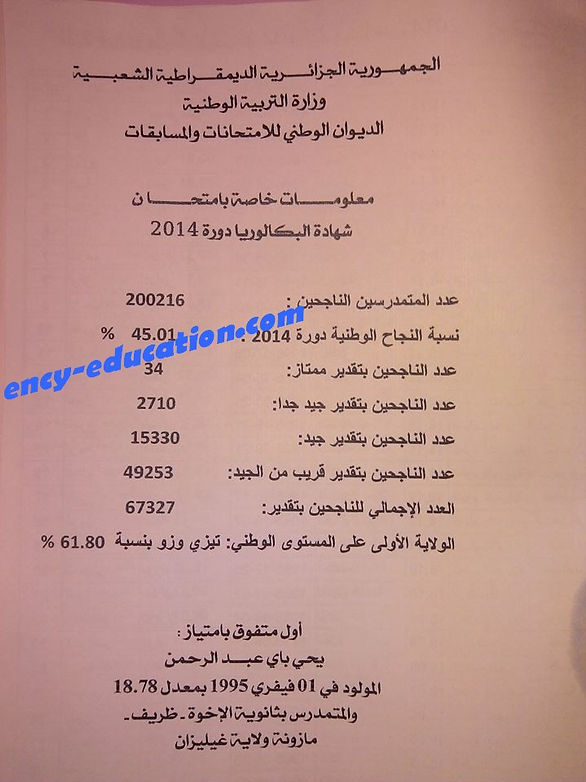 الجمهورية الجزائرية الديمقراطية الشعبية
وزارة التربية الوطنية
الديوان الوطني للامتحانات والمسابقات

معلومات خاصة بامتحان
شهادة البكالوريا دورة 2014

عدد المتمدرسين الناجحين : 200216

نسبة النجاح الوطنية دورة 2014 : 45.01 %

ency-education.com

عدد الناجحين بتقدير ممتاز: 34

عدد الناجحين بتقدير جيد جدا: 2710

عدد الناجحين بتقدير جيد: 15330

عدد الناجحين بتقدير قريب من الجيد: 49253

العدد الإجمالي للناجحين بتقدير: 67327

الولاية الأولى على المستوى الوطني: تيزي وزو بنسبة 61.80 %

أول متفوق بامتياز :
يحي باي عبد الرحمن
المولود في 01 فيفري 1995 بمعدل 18.78
والمتمدرس بثانوية الإخوة - ظريف -
مازونة ولاية غيليزان